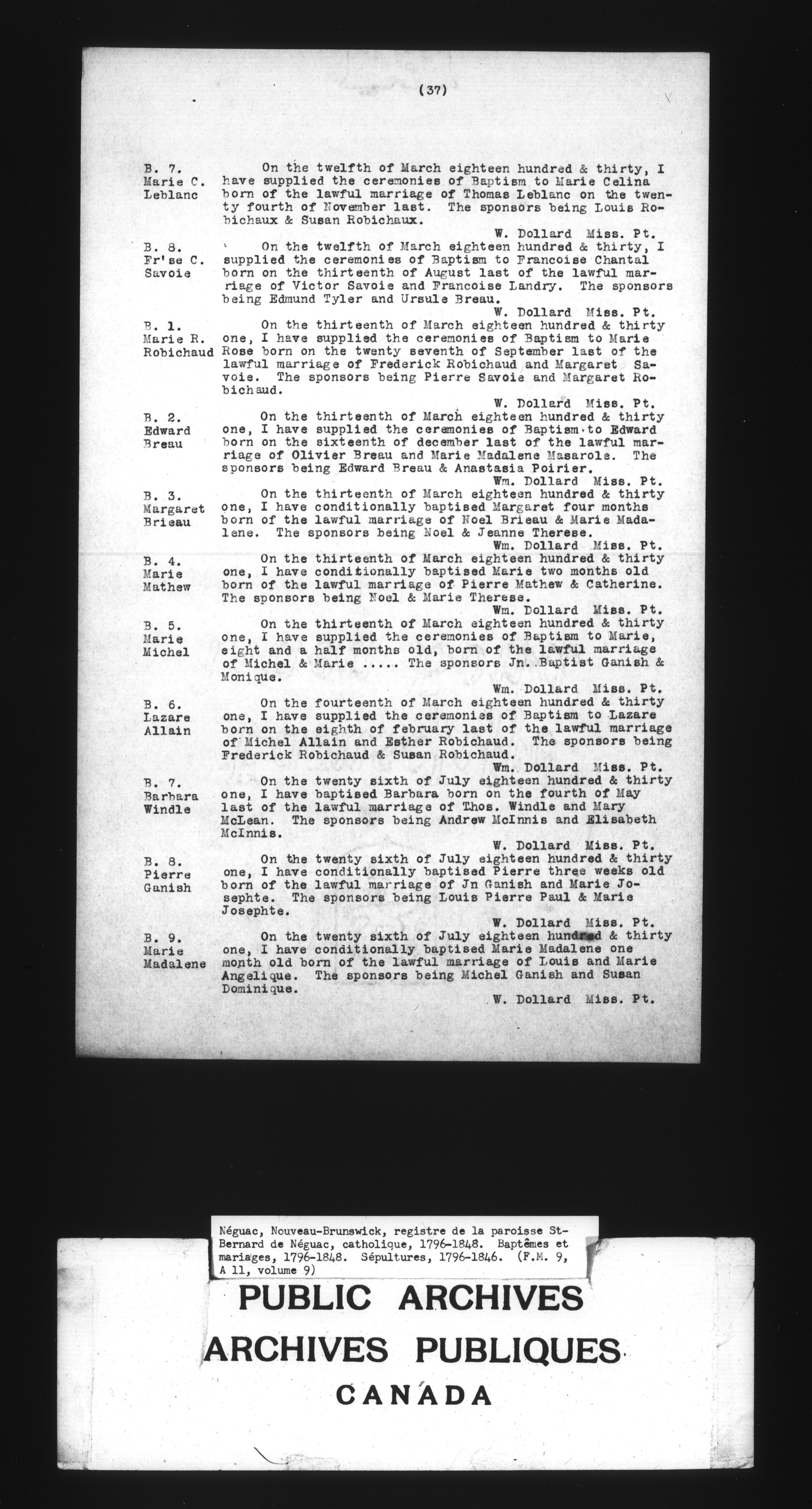 (37)

B. 7.
Marie C.
Leblanc

On the twelfth of March eighteen hundred & thirty, I have supplied the ceremonies of Baptism to Marie Celina born of the lawful marriage of Thomas Leblanc on the twenty fourth of November last. The sponsors being Louis Robichaux & Susan Robichaux.
W. Dollard Miss. Pt.

B. 8.
Fr'se C.
Savoie

On the twelfth of March eighteen hundred & thirty, I supplied the ceremonies of Baptism to Francoise Chantal born on the thirteenth of August last of the lawful marriage of Victor Savoie and Francoise Landry. The sponsors being Edmund Tyler and Ursule Breau.
W. Dollard Miss. Pt.

B. 1.
Marie R.
Robichaud

On the thirteenth of March eighteen hundred & thirty one, I have supplied the ceremonies of Baptism to Marie Rose born on the twenty seventh of September last of the lawful marriage of Frederick Robichaud and Margaret Savoie. The sponsors being Pierre Savoie and Margaret Robichaud.
W. Dollard Miss. Pt.

B. 2.
Edward
Breau

On the thirteenth of March eighteen hundred & thirty one, I have supplied the ceremonies of Baptism to Edward born on the sixteenth of december last of the lawful marriage of Olivier Breau and Marie Madalene Masarole. The sponsors being Edward Breau & Anastasia Poirier.
Wm. Dollard Miss. Pt.

B. 3.
Margaret
Brieau

On the thirteenth of March eighteen hundred & thirty one, I have conditionally baptised Margaret four months born of the lawful marriage of Noel Brieau & Marie Madalene. The sponsors being Noel & Jeanne Therese.
Wm. Dollard Miss. Pt.

B. 4.
Marie
Mathew

On the thirteenth of March eighteen hundred & thirty one, I have conditionally baptised Marie two months old born of the lawful marriage of Pierre Mathew & Catherine. The sponsors being Noel & Marie Therese.
Wm. Dollard Miss. Pt.

B. 5.
Marie
Michel

On the thirteenth of March eighteen hundred & thirty one, I have supplied the ceremonies of Baptism to Marie, eight and a half months old, born of the lawful marriage of Michel & Marie ..... The sponsors Jn. Baptist Ganish & Monique.
Wm. Dollard Miss. Pt.

B. 6.
Lazare
Allain

On the fourteenth of March eighteen hundred & thirty one, I have supplied the ceremonies of Baptism to Lazare born on the eighth of february last of the lawful marriage of Michel Allain and Esther Robichaud. The sponsors being Frederick Robichaud & Susan Robichaud.
Wm. Dollard Miss. Pt.

B. 7.
Barbara
Windle

On the twenty sixth of July eighteen hundred & thirty one, I have baptised Barbara born on the fourth of May last of the lawful marriage of Thos. Windle and Mary McLean. The sponsors being Andrew McInnis and Elisabeth McInnis.
W. Dollard Miss. Pt.

B. 8.
Pierre
Ganish

On the twenty sixth of July eighteen hundred & thirty one, I have conditionally baptised Pierre three weeks old born of the lawful marriage of Jn Ganish and Marie Josephte. The sponsors being Louis Pierre Paul & Marie Josephte.
W. Dollard Miss. Pt.

B. 9.
Marie
Madalene

On the twenty sixth of July eighteen hundred & thirty one, I have conditionally baptised Marie Madalene one month old born of the lawful marriage of Louis and Marie Angelique. The sponsors being Michel Ganish and Susan Dominique.
W. Dollard Miss. Pt.

Néguac, Nouveau-Brunswick, registre de la paroisse St-Bernard de Néguac, catholique, 1796-1848. Baptêmes et mariages, 1796-1848. Sépultures, 1796-1846. (F.M. 9, A 11, volume 9)

PUBLIC ARCHIVES
ARCHIVES PUBLIQUES
CANADA